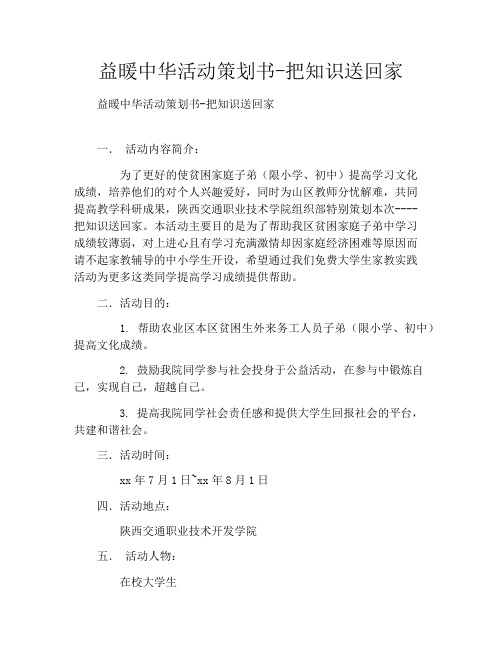 益暖中华活动策划书-把知识送回家

益暖中华活动策划书-把知识送回家

一． 活动内容简介：

为了更好的使贫困家庭子弟（限小学、初中）提高学习文化成绩，培养他们的对个人兴趣爱好，同时为山区教师分忧解难，共同提高教学科研成果，陕西交通职业技术学院组织部特别策划本次----把知识送回家。本活动主要目的是为了帮助我区贫困家庭子弟中学习成绩较薄弱，对上进心且有学习充满激情却因家庭经济困难等原因而请不起家教辅导的中小学生开设，希望通过我们免费大学生家教实践活动为更多这类同学提高学习成绩提供帮助。

二．活动目的：

1. 帮助农业区本区贫困生外来务工人员子弟（限小学、初中）提高文化成绩。

2. 鼓励我院同学参与社会投身于公益活动，在参与中锻炼自己，实现自己，超越自己。

3. 提高我院同学社会责任感和提供大学生回报社会的平台，共建和谐社会。

三．活动时间：

xx 年 7 月 1 日~xx 年 8 月 1 日

四．活动地点：

陕西交通职业技术开发学院

五． 活动人物：

在校大学生